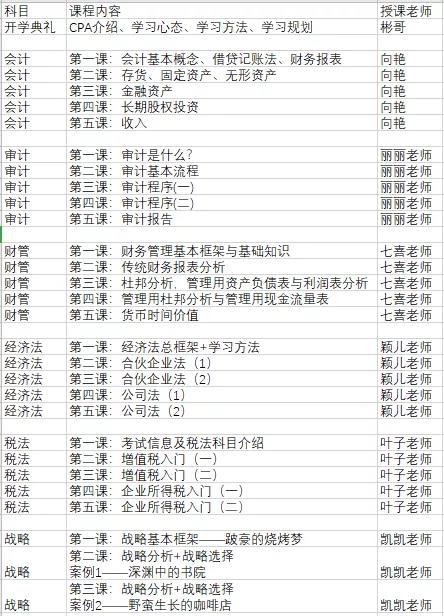 | 科目 | 课程内容 | 授课老师 |
|---|---|---|
| 开学典礼 | CPA介绍、学习心态、学习方法、学习规划 | 彬哥 |
| | | |
| 会计 | 第一课：会计基本概念、借贷记账法、财务报表 | 向艳 |
| 会计 | 第二课：存货、固定资产、无形资产 | 向艳 |
| 会计 | 第三课：金融资产 | 向艳 |
| 会计 | 第四课：长期股权投资 | 向艳 |
| 会计 | 第五课：收入 | 向艳 |
| | | |
| 审计 | 第一课：审计是什么？ | 丽丽老师 |
| 审计 | 第二课：审计基本流程 | 丽丽老师 |
| 审计 | 第三课：审计程序(一) | 丽丽老师 |
| 审计 | 第四课：审计程序(二) | 丽丽老师 |
| 审计 | 第五课：审计报告 | 丽丽老师 |
| | | |
| 财管 | 第一课：财务管理基本框架与基础知识 | 七喜老师 |
| 财管 | 第二课：传统财务报表分析 | 七喜老师 |
| 财管 | 第三课：杜邦分析、管理用资产负债表与利润表分析 | 七喜老师 |
| 财管 | 第四课：管理用杜邦分析与管理用现金流量表 | 七喜老师 |
| 财管 | 第五课：货币时间价值 | 七喜老师 |
| | | |
| 经济法 | 第一课：经济法总框架+学习方法 | 颖儿老师 |
| 经济法 | 第二课：合伙企业法（1） | 颖儿老师 |
| 经济法 | 第三课：合伙企业法（2） | 颖儿老师 |
| 经济法 | 第四课：公司法（1） | 颖儿老师 |
| 经济法 | 第五课：公司法（2） | 颖儿老师 |
| | | |
| 税法 | 第一课：考试信息及税法科目介绍 | 叶子老师 |
| 税法 | 第二课：增值税入门（一） | 叶子老师 |
| 税法 | 第三课：增值税入门（二） | 叶子老师 |
| 税法 | 第四课：企业所得税入门（一） | 叶子老师 |
| 税法 | 第五课：企业所得税入门（二） | 叶子老师 |
| | | |
| 战略 | 第一课：战略基本框架——跛豪的烧烤梦 | 凯凯老师 |
| 战略 | 第二课：战略分析+战略选择 案例1——深渊中的书院 | 凯凯老师 |
| 战略 | 第三课：战略分析+战略选择 案例2——野蛮生长的咖啡店 | 凯凯老师 |